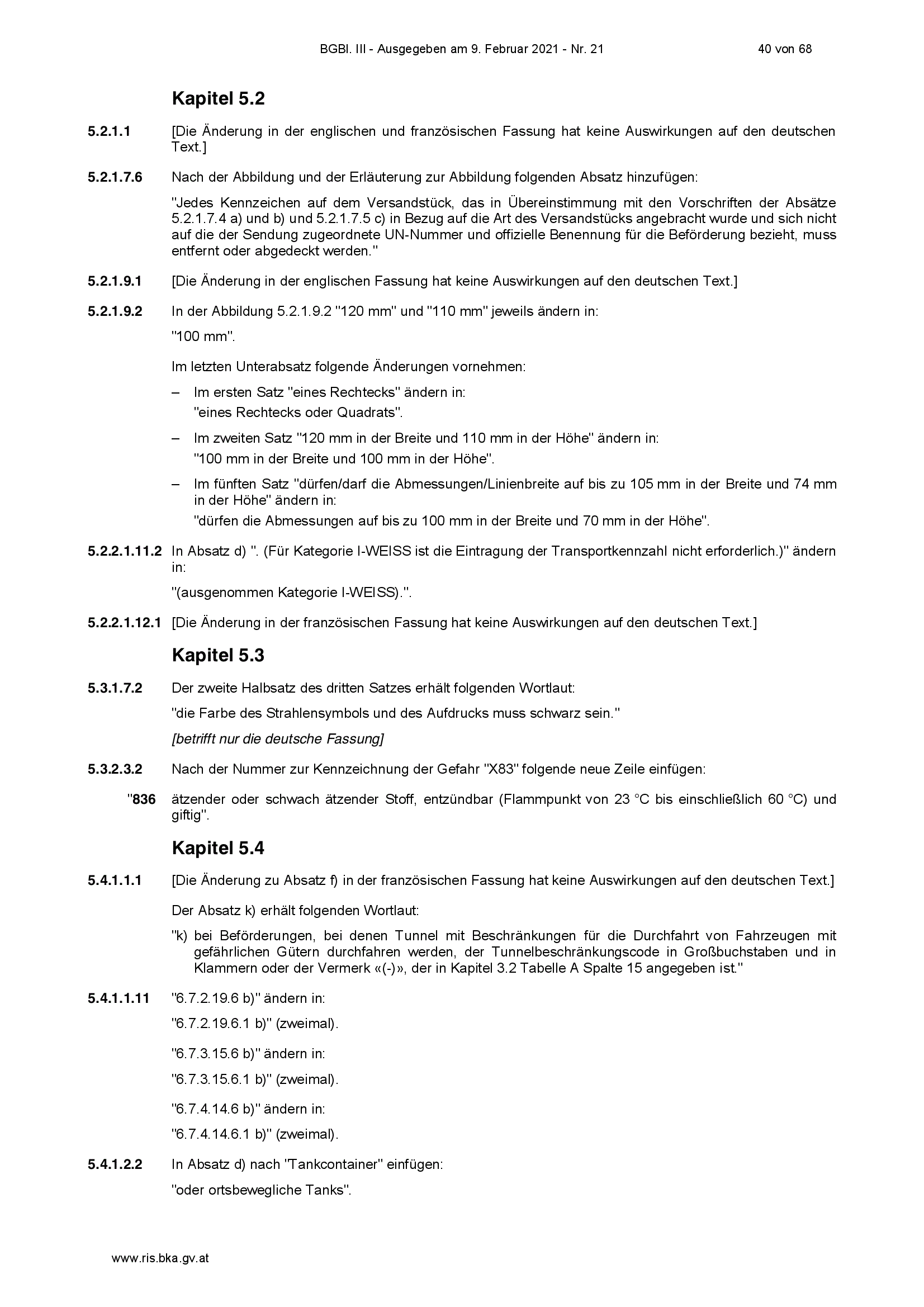 BGBl. III - Ausgegeben am 9. Februar 2021 - Nr. 21 40 von 68

Kapitel 5.2

5.2.1.1 [Die Änderung in der englischen und französischen Fassung hat keine Auswirkungen auf den deutschen Text.]

5.2.1.7.6 Nach der Abbildung und der Erläuterung zur Abbildung folgenden Absatz hinzufügen:

"Jedes Kennzeichen auf dem Versandstück, das in Übereinstimmung mit den Vorschriften der Absätze 5.2.1.7.4 a) und b) und 5.2.1.7.5 c) in Bezug auf die Art des Versandstücks angebracht wurde und sich nicht auf die der Sendung zugeordnete UN-Nummer und offizielle Benennung für die Beförderung bezieht, muss entfernt oder abgedeckt werden."

5.2.1.9.1 [Die Änderung in der englischen Fassung hat keine Auswirkungen auf den deutschen Text.]

5.2.1.9.2 In der Abbildung 5.2.1.9.2 "120 mm" und "110 mm" jeweils ändern in:

"100 mm".

Im letzten Unterabsatz folgende Änderungen vornehmen:

– Im ersten Satz "eines Rechtecks" ändern in:
"eines Rechtecks oder Quadrats".

– Im zweiten Satz "120 mm in der Breite und 110 mm in der Höhe" ändern in:
"100 mm in der Breite und 100 mm in der Höhe".

– Im fünften Satz "dürfen/darf die Abmessungen/Linienbreite auf bis zu 105 mm in der Breite und 74 mm in der Höhe" ändern in:
"dürfen die Abmessungen auf bis zu 100 mm in der Breite und 70 mm in der Höhe".

5.2.2.1.11.2 In Absatz d) ". (Für Kategorie I-WEISS ist die Eintragung der Transportkennzahl nicht erforderlich.)" ändern in:

"(ausgenommen Kategorie I-WEISS).".

5.2.2.1.12.1 [Die Änderung in der französischen Fassung hat keine Auswirkungen auf den deutschen Text.]

Kapitel 5.3

5.3.1.7.2 Der zweite Halbsatz des dritten Satzes erhält folgenden Wortlaut:

"die Farbe des Strahlensymbols und des Aufdrucks muss schwarz sein."

[betrifft nur die deutsche Fassung]

5.3.2.3.2 Nach der Nummer zur Kennzeichnung der Gefahr "X83" folgende neue Zeile einfügen:

"836 ätzender oder schwach ätzender Stoff, entzündbar (Flammpunkt von 23 °C bis einschließlich 60 °C) und giftig".

Kapitel 5.4

5.4.1.1.1 [Die Änderung zu Absatz f) in der französischen Fassung hat keine Auswirkungen auf den deutschen Text.]

Der Absatz k) erhält folgenden Wortlaut:

"k) bei Beförderungen, bei denen Tunnel mit Beschränkungen für die Durchfahrt von Fahrzeugen mit gefährlichen Gütern durchfahren werden, der Tunnelbeschränkungscode in Großbuchstaben und in Klammern oder der Vermerk «(-)», der in Kapitel 3.2 Tabelle A Spalte 15 angegeben ist."

5.4.1.1.11 "6.7.2.19.6 b)" ändern in:

"6.7.2.19.6.1 b)" (zweimal).

"6.7.3.15.6 b)" ändern in:

"6.7.3.15.6.1 b)" (zweimal).

"6.7.4.14.6 b)" ändern in:

"6.7.4.14.6.1 b)" (zweimal).

5.4.1.2.2 In Absatz d) nach "Tankcontainer" einfügen:

"oder ortsbewegliche Tanks".

www.ris.bka.gv.at